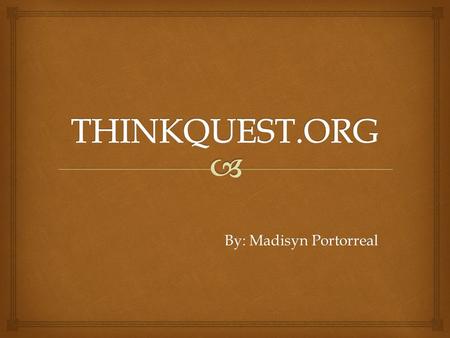 THINKQUEST.ORG

By: Madisyn Portorreal